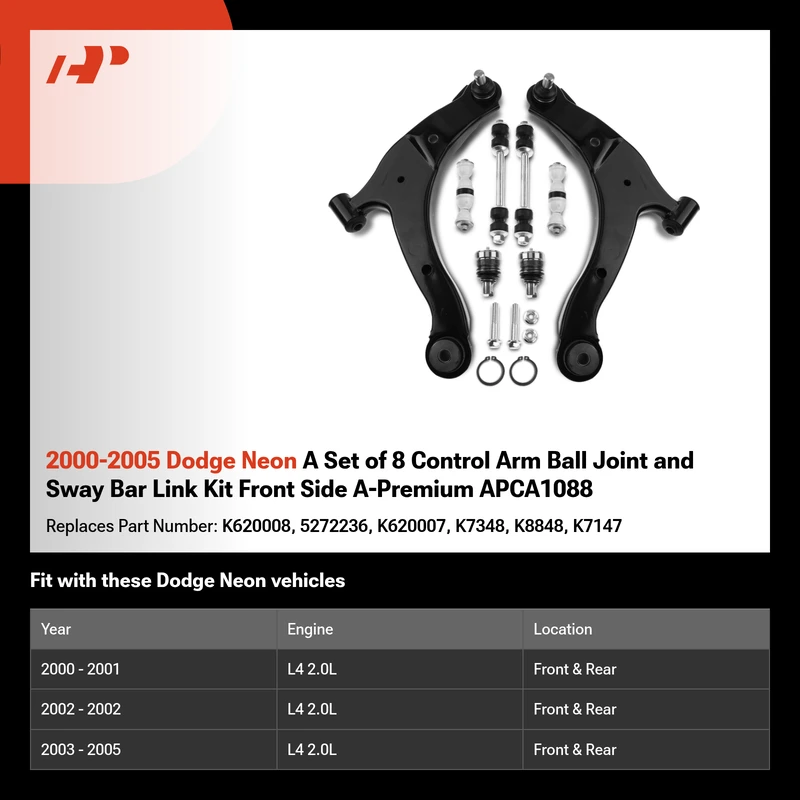 2000-2005 Dodge Neon A Set of 8 Control Arm Ball Joint and Sway Bar Link Kit Front Side A-Premium APCA1088

Replaces Part Number: K620008, 5272236, K620007, K7348, K8848, K7147

Fit with these Dodge Neon vehicles

| Year | Engine | Location |
|---|---|---|
| 2000 - 2001 | L4 2.0L | Front & Rear |
| 2002 - 2002 | L4 2.0L | Front & Rear |
| 2003 - 2005 | L4 2.0L | Front & Rear |